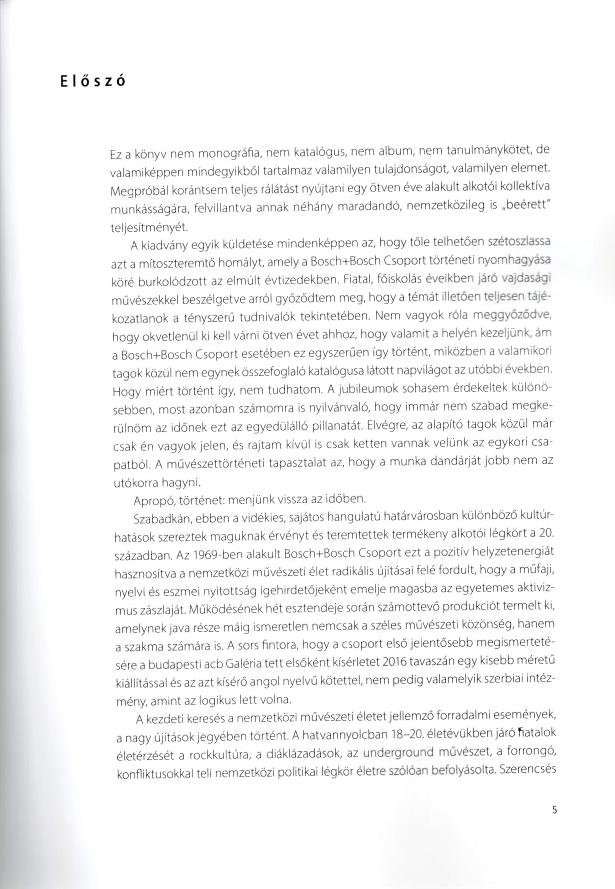 Előszó

Ez a könyv nem monográfia, nem katalógus, nem album, nem tanulmánykötet, de valamiképpen mindegyikből tartalmaz valamilyen tulajdonságot, valamilyen elemet. Megpróbál korántsem teljes rálátást nyújtani egy ötven éve alakult alkotói kollektíva munkásságára, felvillantva annak néhány maradandó, nemzetközileg is „beérett" teljesítményét.

A kiadvány egyik küldetése mindenképpen az, hogy tőle telhetően szétoszlassa azt a mítoszteremtő homályt, amely a Bosch+Bosch Csoport történeti nyomhagyása köré burkolódzott az elmúlt évtizedekben. Fiatal, főiskolás éveikben járó vajdasági művészekkel beszélgetve arról győződtem meg, hogy a témát illetően teljesen tájékozatlanok a tényszerű tudnivalók tekintetében. Nem vagyok róla meggyőződve, hogy okvetlenül ki kell várni ötven évet ahhoz, hogy valamit a helyén kezeljünk, ám a Bosch+Bosch Csoport esetében ez egyszerűen így történt, miközben a valamikori tagok közül nem egynek összefoglaló katalógusa látott napvilágot az utóbbi években. Hogy miért történt így, nem tudhatom. A jubileumok sohasem érdekeltek különösebben, most azonban számomra is nyilvánvaló, hogy immár nem szabad megkerülnöm az időnek ezt az egyedülálló pillanatát. Elvégre, az alapító tagok közül már csak én vagyok jelen, és rajtam kívül is csak ketten vannak velünk az egykori csapatból. A művészettörténeti tapasztalat az, hogy a munka dandárját jobb nem az utókorra hagyni.

Apropó, történet: menjünk vissza az időben.

Szabadkán, ebben a vidékies, sajátos hangulatú határvárosban különböző kultúrhatások szereztek maguknak érvényt és teremtettek termékeny alkotói légkört a 20. században. Az 1969-ben alakult Bosch+Bosch Csoport ezt a pozitív helyzetenergiát hasznosítva a nemzetközi művészeti élet radikális újításai felé fordult, hogy a műfaji, nyelvi és eszmei nyitottság igehirdetőjeként emelje magasba az egyetemes aktivizmus zászlaját. Működésének hét esztendeje során számottevő produkciót termelt ki, amelynek java része máig ismeretlen nemcsak a széles művészeti közönség, hanem a szakma számára is. A sors fintora, hogy a csoport első jelentősebb megismertetésére a budapesti acb Galéria tett elsőként kísérletet 2016 tavaszán egy kisebb méretű kiállítással és az azt kísérő angol nyelvű kötettel, nem pedig valamelyik szerbiai intézmény, amint az logikus lett volna.

A kezdeti keresés a nemzetközi művészeti életet jellemző forradalmi események, a nagy újítások jegyében történt. A hatvannyolcban 18–20. életévükben járó fiatalok életérzését a rockkultúra, a diáklázadások, az underground művészet, a forrongó, konfliktusokkal teli nemzetközi politikai légkör életre szólóan befolyásolta. Szerencsés

5